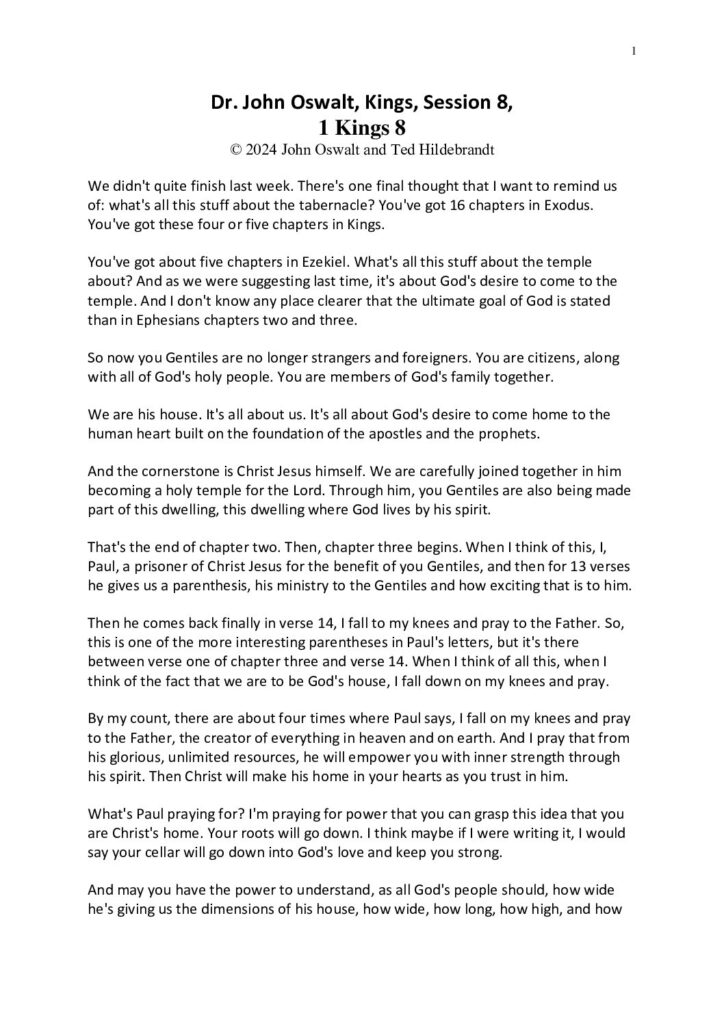 1

Dr. John Oswalt, Kings, Session 8,
1 Kings 8
© 2024 John Oswalt and Ted Hildebrandt

We didn't quite finish last week. There's one final thought that I want to remind us of: what's all this stuff about the tabernacle? You've got 16 chapters in Exodus. You've got these four or five chapters in Kings.

You've got about five chapters in Ezekiel. What's all this stuff about the temple about? And as we were suggesting last time, it's about God's desire to come to the temple. And I don't know any place clearer that the ultimate goal of God is stated than in Ephesians chapters two and three.

So now you Gentiles are no longer strangers and foreigners. You are citizens, along with all of God's holy people. You are members of God's family together.

We are his house. It's all about us. It's all about God's desire to come home to the human heart built on the foundation of the apostles and the prophets.

And the cornerstone is Christ Jesus himself. We are carefully joined together in him becoming a holy temple for the Lord. Through him, you Gentiles are also being made part of this dwelling, this dwelling where God lives by his spirit.

That's the end of chapter two. Then, chapter three begins. When I think of this, I, Paul, a prisoner of Christ Jesus for the benefit of you Gentiles, and then for 13 verses he gives us a parenthesis, his ministry to the Gentiles and how exciting that is to him.

Then he comes back finally in verse 14, I fall to my knees and pray to the Father. So, this is one of the more interesting parentheses in Paul's letters, but it's there between verse one of chapter three and verse 14. When I think of all this, when I think of the fact that we are to be God's house, I fall down on my knees and pray.

By my count, there are about four times where Paul says, I fall on my knees and pray to the Father, the creator of everything in heaven and on earth. And I pray that from his glorious, unlimited resources, he will empower you with inner strength through his spirit. Then Christ will make his home in your hearts as you trust in him.

What's Paul praying for? I'm praying for power that you can grasp this idea that you are Christ's home. Your roots will go down. I think maybe if I were writing it, I would say your cellar will go down into God's love and keep you strong.

And may you have the power to understand, as all God's people should, how wide he's giving us the dimensions of his house, how wide, how long, how high, and how